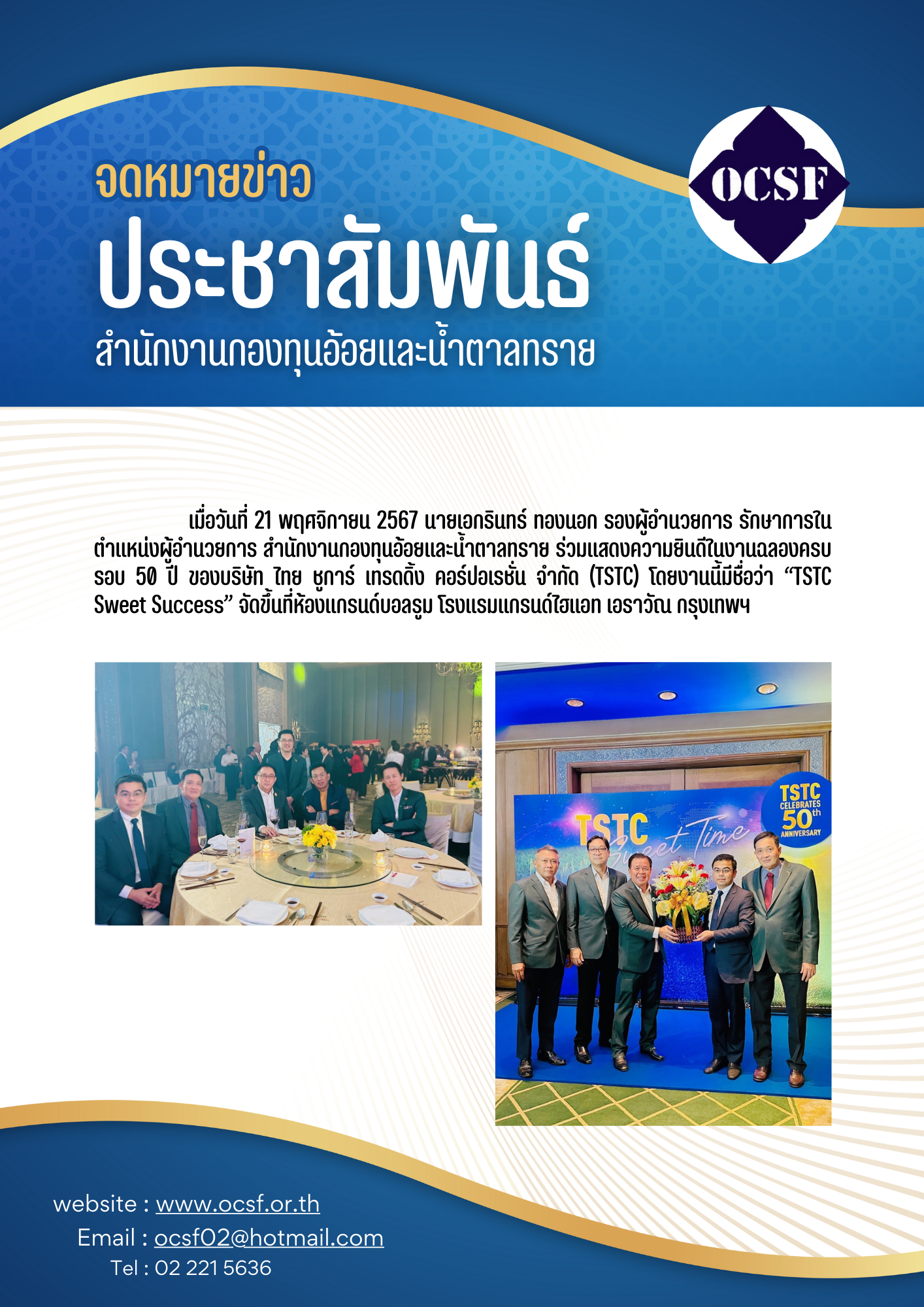 จดหมายข่าว

ประชาสัมพันธ์

สำนักงานกองทุนอ้อยและน้ำตาลทราย

OCSF

เมื่อวันที่ 21 พฤศจิกายน 2567 นายเอกรินทร์ ทองนอก รองผู้อำนวยการ รักษาการในตำแหน่งผู้อำนวยการ สำนักงานกองทุนอ้อยและน้ำตาลทราย ร่วมแสดงความยินดีในงานฉลองครบรอบ 50 ปี ของบริษัท ไทย ชูการ์ เทรดดิ้ง คอร์ปอเรชั่น จำกัด (TSTC) โดยงานนี้มีชื่อว่า “TSTC Sweet Success” จัดขึ้นที่ห้องแกรนด์บอลรูม โรงแรมแกรนด์ไฮแอท เอราวัณ กรุงเทพฯ

TSTC Sweet Time

TSTC CELEBRATES 50th ANNIVERSARY

website : www.ocsf.or.th
Email : ocsf02@hotmail.com
Tel : 02 221 5636